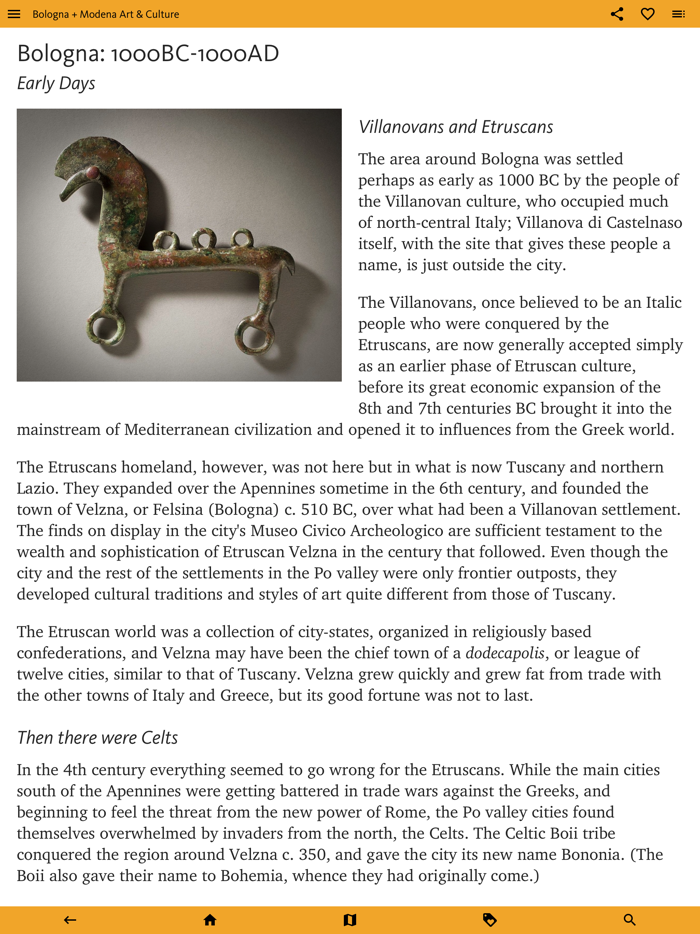 Bologna + Modena Art & Culture

Bologna: 1000BC-1000AD

Early Days

Villanovans and Etruscans

The area around Bologna was settled perhaps as early as 1000 BC by the people of the Villanovan culture, who occupied much of north-central Italy; Villanova di Castelnaso itself, with the site that gives these people a name, is just outside the city.

The Villanovans, once believed to be an Italic people who were conquered by the Etruscans, are now generally accepted simply as an earlier phase of Etruscan culture, before its great economic expansion of the 8th and 7th centuries BC brought it into the mainstream of Mediterranean civilization and opened it to influences from the Greek world.

The Etruscans homeland, however, was not here but in what is now Tuscany and northern Lazio. They expanded over the Apennines sometime in the 6th century, and founded the town of Velzna, or Felsina (Bologna) c. 510 BC, over what had been a Villanovan settlement. The finds on display in the city's Museo Civico Archeologico are sufficient testament to the wealth and sophistication of Etruscan Velzna in the century that followed. Even though the city and the rest of the settlements in the Po valley were only frontier outposts, they developed cultural traditions and styles of art quite different from those of Tuscany.

The Etruscan world was a collection of city-states, organized in religiously based confederations, and Velzna may have been the chief town of a dodecapolis, or league of twelve cities, similar to that of Tuscany. Velzna grew quickly and grew fat from trade with the other towns of Italy and Greece, but its good fortune was not to last.

Then there were Celts

In the 4th century everything seemed to go wrong for the Etruscans. While the main cities south of the Apennines were getting battered in trade wars against the Greeks, and beginning to feel the threat from the new power of Rome, the Po valley cities found themselves overwhelmed by invaders from the north, the Celts. The Celtic Boii tribe conquered the region around Velzna c. 350, and gave the city its new name Bononia. (The Boii also gave their name to Bohemia, whence they had originally come.)